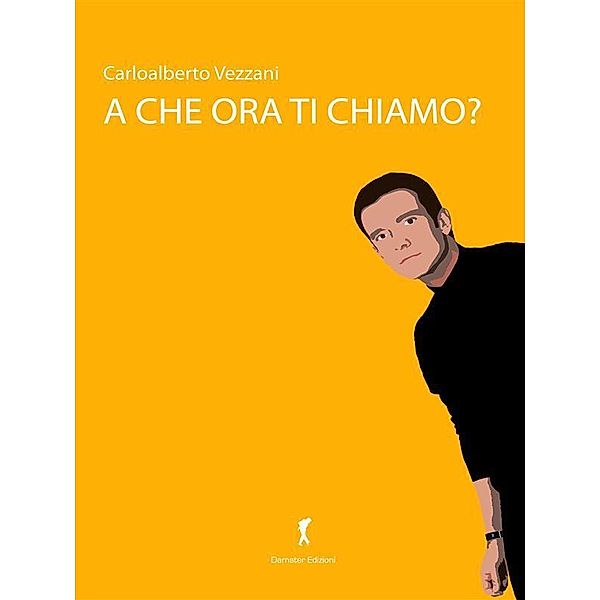 Carloalberto Vezzani
A CHE ORA TI CHIAMO?

Damster Edizioni